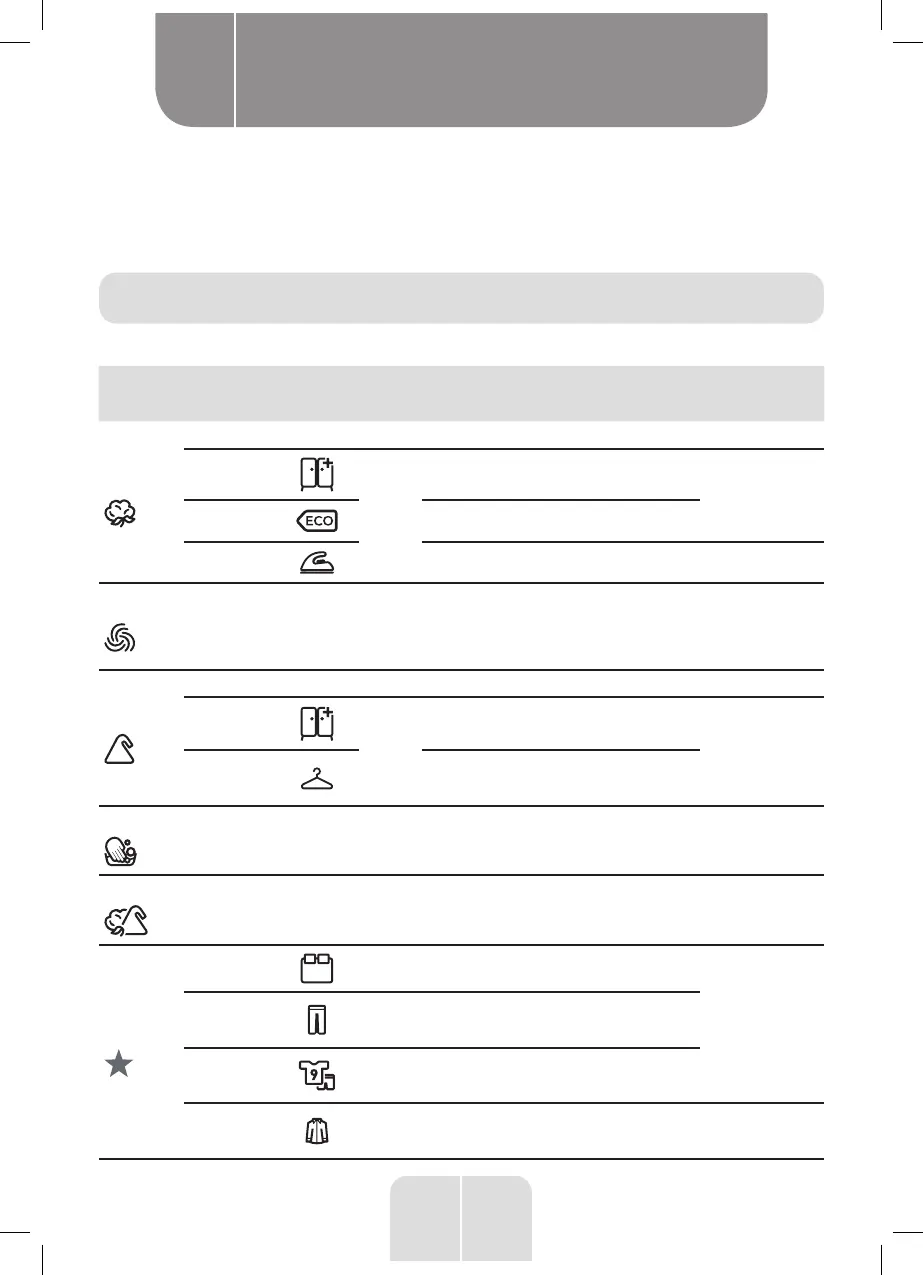 ECO